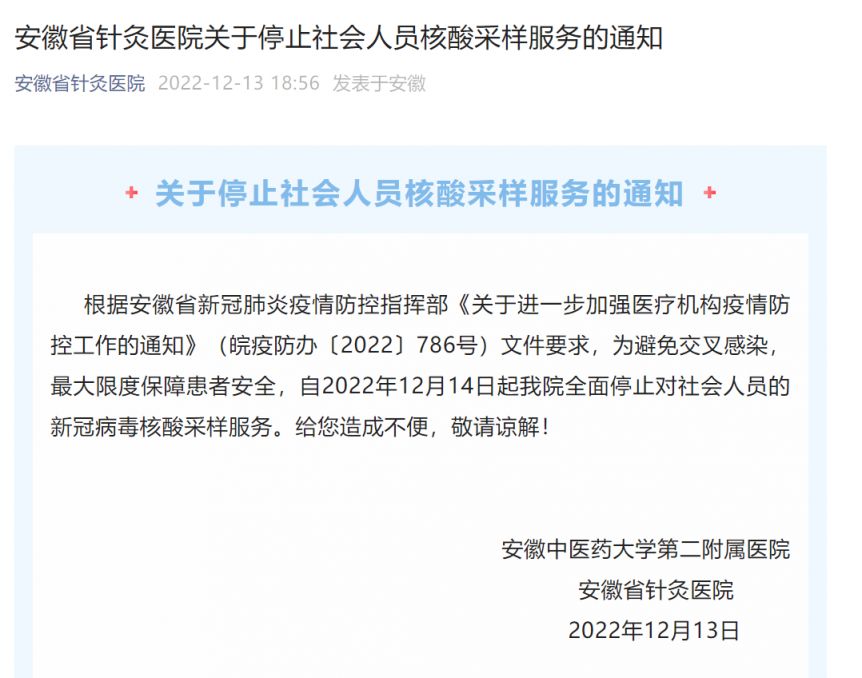 安徽省针灸医院关于停止社会人员核酸采样服务的通知

安徽省针灸医院 2022-12-13 18:56 发表于安徽

+ 关于停止社会人员核酸采样服务的通知 +

根据安徽省新冠肺炎疫情防控指挥部《关于进一步加强医疗机构疫情防控工作的通知》（皖疫防办〔2022〕786号）文件要求，为避免交叉感染，最大限度保障患者安全，自2022年12月14日起我院全面停止对社会人员的新冠病毒核酸采样服务。给您造成不便，敬请谅解！

安徽中医药大学第二附属医院
安徽省针灸医院
2022年12月13日